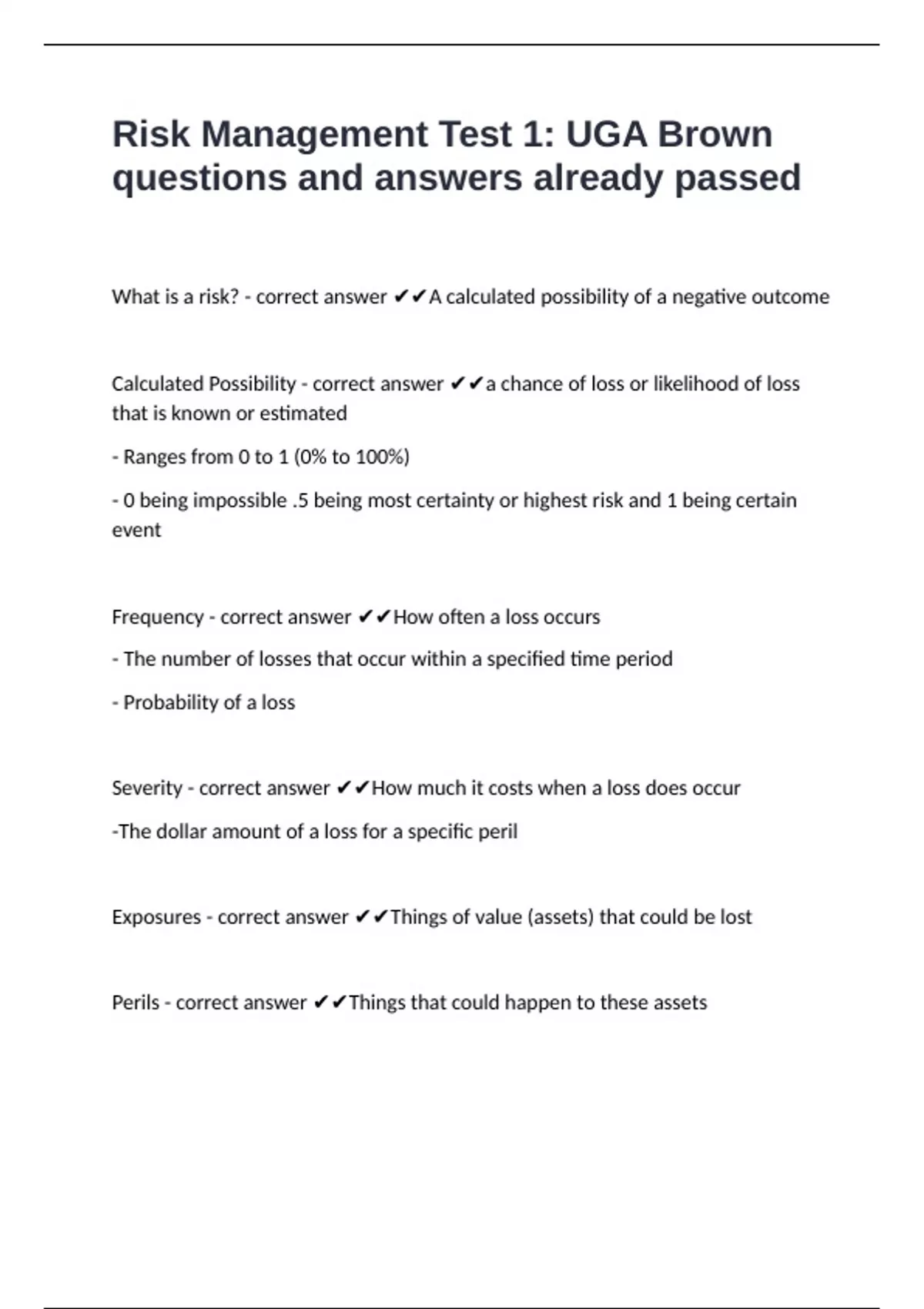 Risk Management Test 1: UGA Brown questions and answers already passed

What is a risk? - correct answer ✔✔A calculated possibility of a negative outcome

Calculated Possibility - correct answer ✔✔a chance of loss or likelihood of loss that is known or estimated

- Ranges from 0 to 1 (0% to 100%)

- 0 being impossible .5 being most certainty or highest risk and 1 being certain event

Frequency - correct answer ✔✔How often a loss occurs

- The number of losses that occur within a specified time period

- Probability of a loss

Severity - correct answer ✔✔How much it costs when a loss does occur

-The dollar amount of a loss for a specific peril

Exposures - correct answer ✔✔Things of value (assets) that could be lost

Perils - correct answer ✔✔Things that could happen to these assets